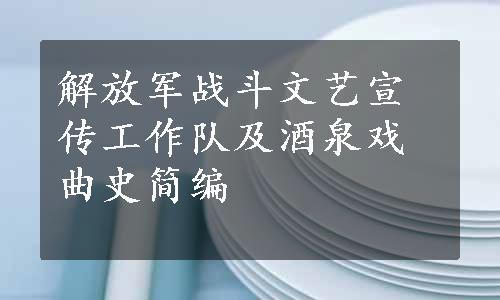 解放军战斗文艺宣传工作队及酒泉戏曲史简编